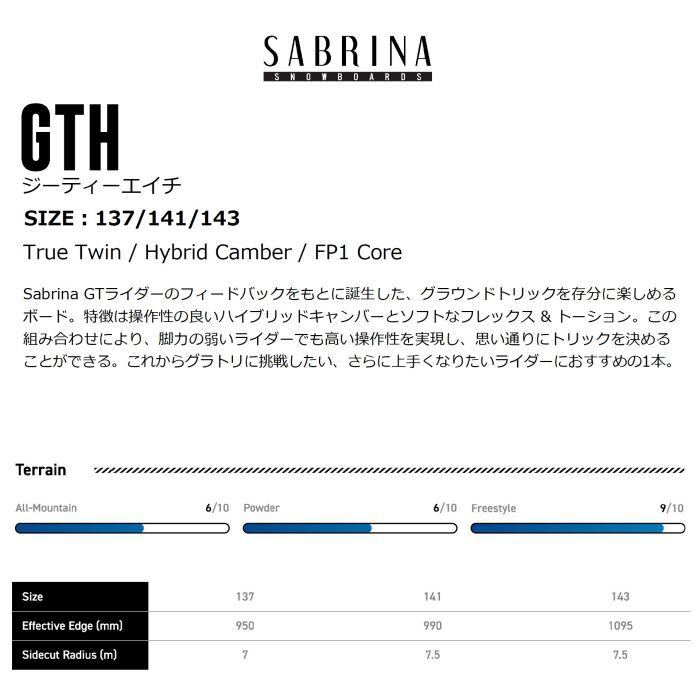 SABRINA
SNOWBOARDS

GTH
ジーティーエイチ

SIZE : 137/141/143

True Twin / Hybrid Camber / FP1 Core

Sabrina GTライダーのフィードバックをもとに誕生した、グラウンドトリックを存分に楽しめるボード。特徴は操作性の良いハイブリッドキャンバーとソフトなフレックス & トーション。この組み合わせにより、脚力の弱いライダーでも高い操作性を実現し、思い通りにトリックを決めることができる。これからグラトリに挑戦したい、さらに上手くなりたいライダーにおすすめの1本。

Terrain

All-Mountain 6/10
Powder 6/10
Freestyle 9/10

| Size | 137 | 141 | 143 |
|---|---|---|---|
| Effective Edge (mm) | 950 | 990 | 1095 |
| Sidecut Radius (m) | 7 | 7.5 | 7.5 |